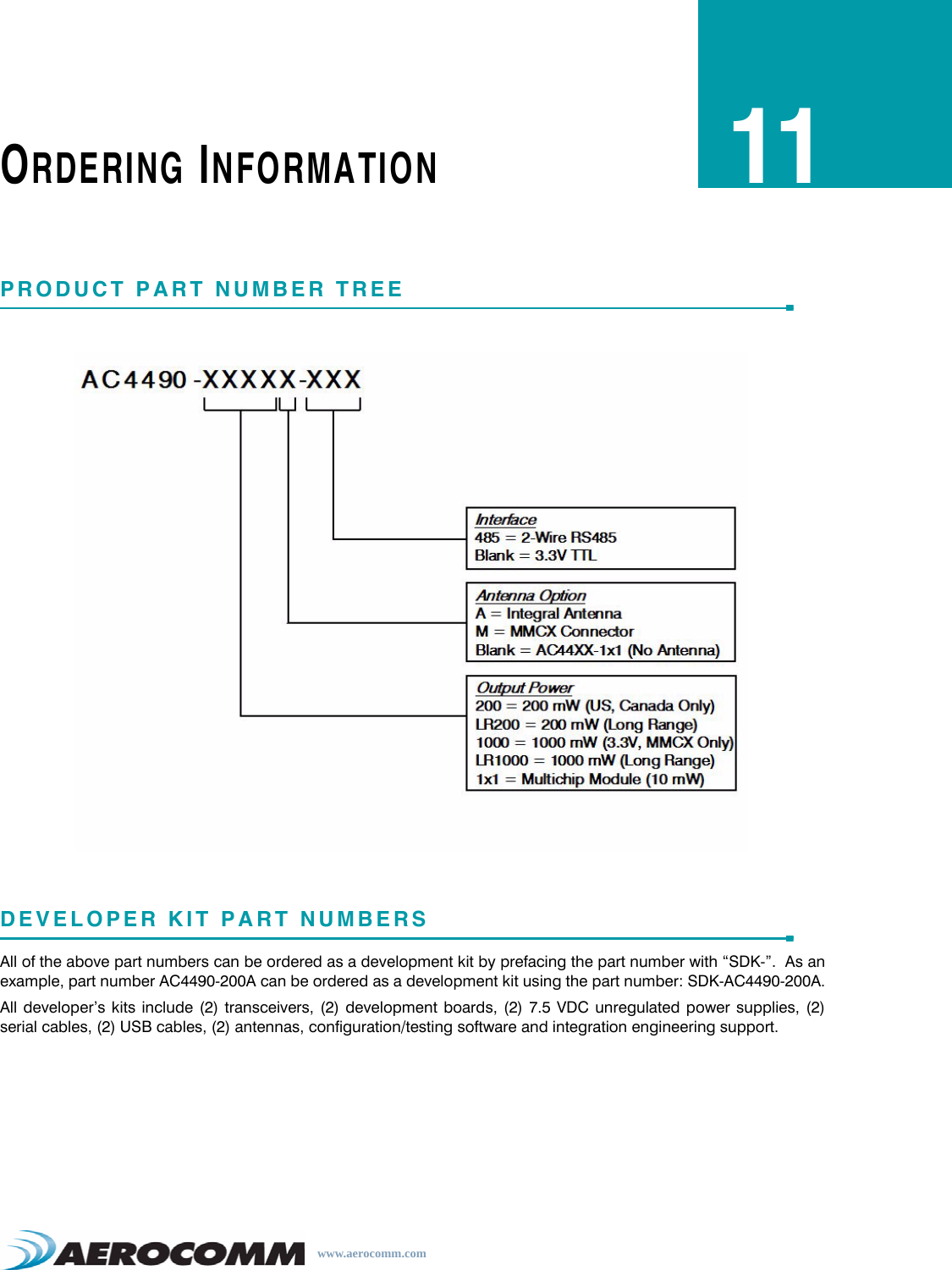 ORDERING INFORMATION

11

PRODUCT PART NUMBER TREE

AC4490 -XXXXX-XXX

Interface
485 = 2-Wire RS485
Blank = 3.3V TTL

Antenna Option
A = Integral Antenna
M = MMCX Connector
Blank = AC44XX-1x1 (No Antenna)

Output Power
200 = 200 mW (US, Canada Only)
LR200 = 200 mW (Long Range)
1000 = 1000 mW (3.3V, MMCX Only)
LR1000 = 1000 mW (Long Range)
1x1 = Multichip Module (10 mW)

DEVELOPER KIT PART NUMBERS

All of the above part numbers can be ordered as a development kit by prefacing the part number with “SDK-”. As an example, part number AC4490-200A can be ordered as a development kit using the part number: SDK-AC4490-200A.

All developer’s kits include (2) transceivers, (2) development boards, (2) 7.5 VDC unregulated power supplies, (2) serial cables, (2) USB cables, (2) antennas, configuration/testing software and integration engineering support.

AEROCOMM www.aerocomm.com